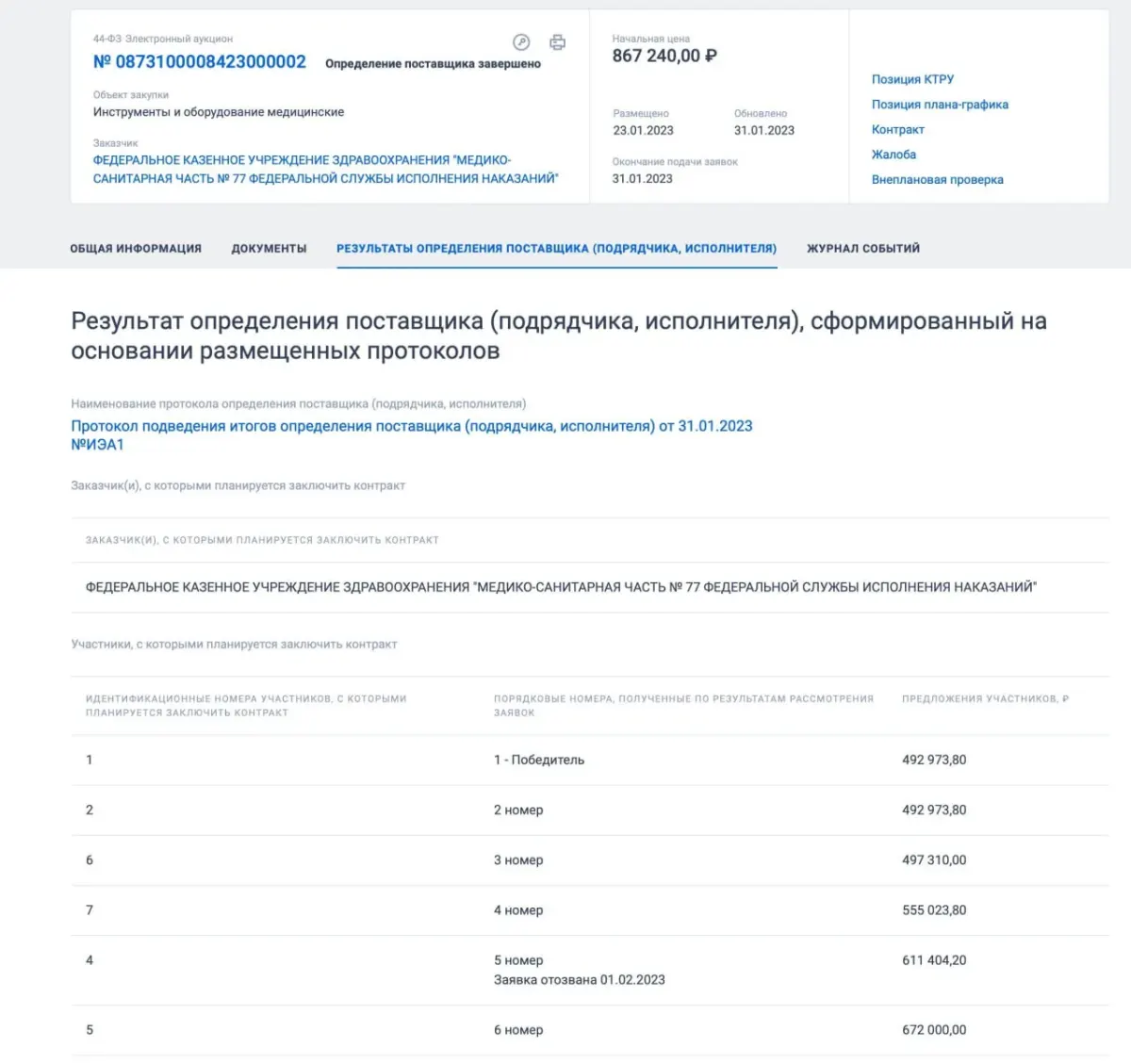 44-ФЗ Электронный аукцион
№ 0873100008423000002 Определение поставщика завершено

Объект закупки
Инструменты и оборудование медицинские

Заказчик
ФЕДЕРАЛЬНОЕ КАЗЕННОЕ УЧРЕЖДЕНИЕ ЗДРАВООХРАНЕНИЯ "МЕДИКО-САНИТАРНАЯ ЧАСТЬ № 77 ФЕДЕРАЛЬНОЙ СЛУЖБЫ ИСПОЛНЕНИЯ НАКАЗАНИЙ"

Начальная цена
867 240,00 ₽

Размещено
23.01.2023

Обновлено
31.01.2023

Окончание подачи заявок
31.01.2023

Позиция КТРУ
Позиция плана-графика
Контракт
Жалоба
Внеплановая проверка

ОБЩАЯ ИНФОРМАЦИЯ
ДОКУМЕНТЫ
РЕЗУЛЬТАТЫ ОПРЕДЕЛЕНИЯ ПОСТАВЩИКА (ПОДРЯДЧИКА, ИСПОЛНИТЕЛЯ)
ЖУРНАЛ СОБЫТИЙ

Результат определения поставщика (подрядчика, исполнителя), сформированный на основании размещенных протоколов

Наименование протокола определения поставщика (подрядчика, исполнителя)
Протокол подведения итогов определения поставщика (подрядчика, исполнителя) от 31.01.2023 №ИЭА1

Заказчик(и), с которыми планируется заключить контракт

| ЗАКАЗЧИК(И), С КОТОРЫМИ ПЛАНИРУЕТСЯ ЗАКЛЮЧИТЬ КОНТРАКТ |
|---|
| ФЕДЕРАЛЬНОЕ КАЗЕННОЕ УЧРЕЖДЕНИЕ ЗДРАВООХРАНЕНИЯ "МЕДИКО-САНИТАРНАЯ ЧАСТЬ № 77 ФЕДЕРАЛЬНОЙ СЛУЖБЫ ИСПОЛНЕНИЯ НАКАЗАНИЙ" |

Участники, с которыми планируется заключить контракт

| ИДЕНТИФИКАЦИОННЫЕ НОМЕРА УЧАСТНИКОВ, С КОТОРЫМИ ПЛАНИРУЕТСЯ ЗАКЛЮЧИТЬ КОНТРАКТ | ПОРЯДКОВЫЕ НОМЕРА, ПОЛУЧЕННЫЕ ПО РЕЗУЛЬТАТАМ РАССМОТРЕНИЯ ЗАЯВОК | ПРЕДЛОЖЕНИЯ УЧАСТНИКОВ, ₽ |
|---|---|---|
| 1 | 1 - Победитель | 492 973,80 |
| 2 | 2 номер | 492 973,80 |
| 6 | 3 номер | 497 310,00 |
| 7 | 4 номер | 555 023,80 |
| 4 | 5 номер Заявка отозвана 01.02.2023 | 611 404,20 |
| 5 | 6 номер | 672 000,00 |